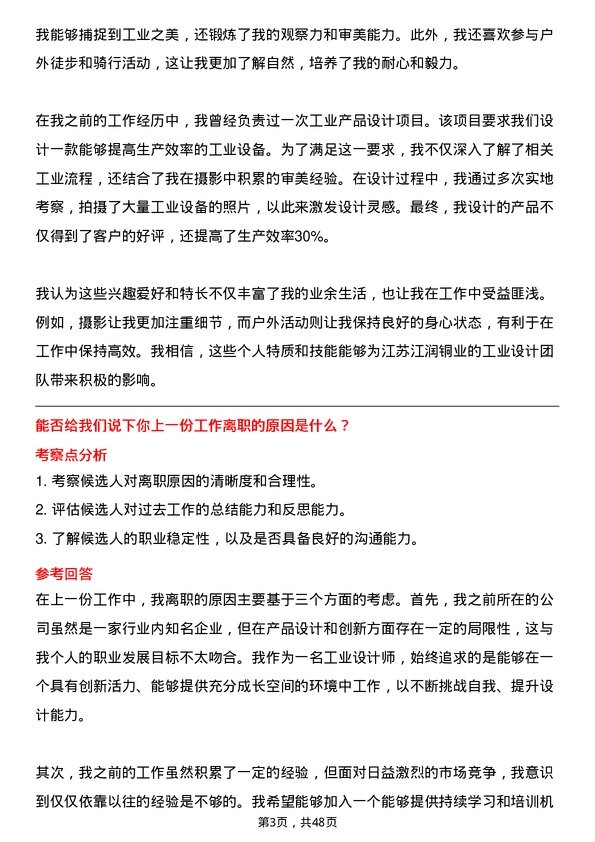 我能够捕捉到工业之美，还锻炼了我的观察力和审美能力。此外，我还喜欢参与户外徒步和骑行活动，这让我更加了解自然，培养了我的耐心和毅力。

在我之前的工作经历中，我曾经负责过一次工业产品设计项目。该项目要求我们设计一款能够提高生产效率的工业设备。为了满足这一要求，我不仅深入了解了相关工业流程，还结合了我在摄影中积累的审美经验。在设计过程中，我通过多次实地考察，拍摄了大量工业设备的照片，以此来激发设计灵感。最终，我设计的产品不仅得到了客户的好评，还提高了生产效率30%。

我认为这些兴趣爱好和特长不仅丰富了我的业余生活，也让我在工作中受益匪浅。例如，摄影让我更加注重细节，而户外活动则让我保持良好的身心状态，有利于在工作中保持高效。我相信，这些个人特质和技能能够为江苏江润铜业的工业设计团队带来积极的影响。

能否给我们说下你上一份工作离职的原因是什么？

考察点分析

1. 考察候选人对离职原因的清晰度和合理性。
2. 评估候选人对过去工作的总结能力和反思能力。
3. 了解候选人的职业稳定性，以及是否具备良好的沟通能力。

参考回答

在上一份工作中，我离职的原因主要基于三个方面的考虑。首先，我之前所在的公司虽然是一家行业内知名企业，但在产品设计和创新方面存在一定的局限性，这与我个人的职业发展目标不太吻合。我作为一名工业设计师，始终追求的是能够在一个具有创新活力、能够提供充分成长空间的环境中工作，以不断挑战自我、提升设计能力。

其次，我之前的工作虽然积累了一定的经验，但面对日益激烈的市场竞争，我意识到仅仅依靠以往的经验是不够的。我希望能够加入一个能够提供持续学习和培训机

第3页，共48页